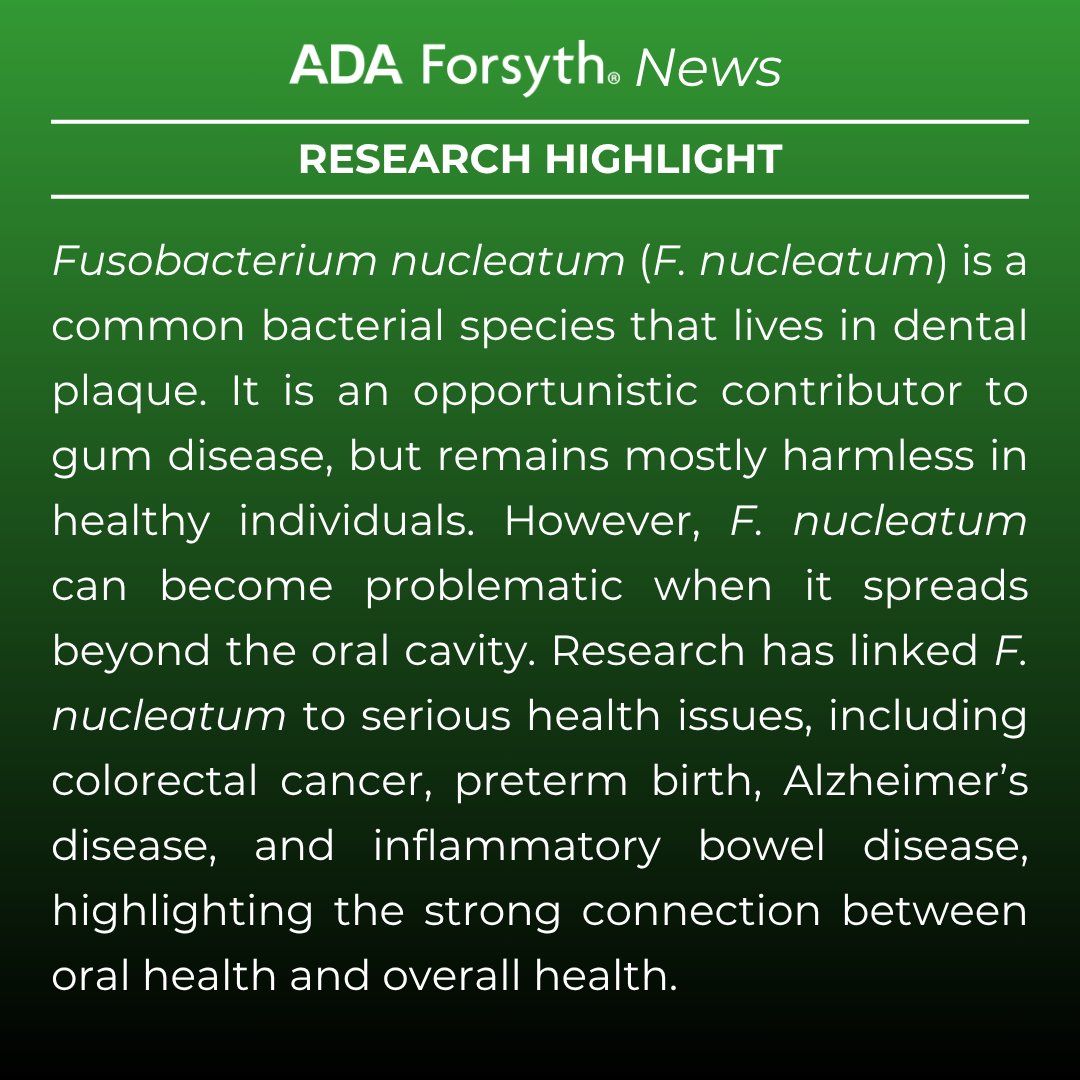 ADA Forsyth® News

RESEARCH HIGHLIGHT

Fusobacterium nucleatum (F. nucleatum) is a common bacterial species that lives in dental plaque. It is an opportunistic contributor to gum disease, but remains mostly harmless in healthy individuals. However, F. nucleatum can become problematic when it spreads beyond the oral cavity. Research has linked F. nucleatum to serious health issues, including colorectal cancer, preterm birth, Alzheimer's disease, and inflammatory bowel disease, highlighting the strong connection between oral health and overall health.